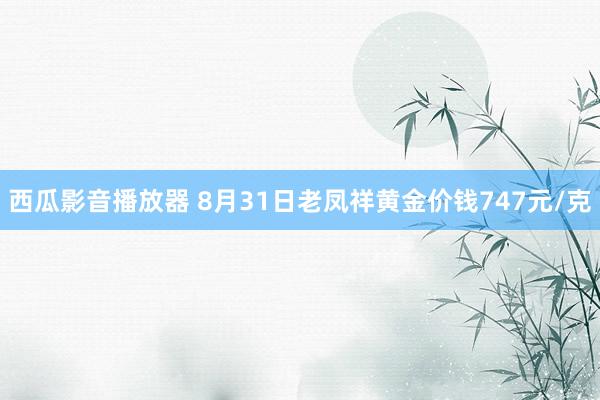 西瓜影音播放器 8月31日老凤祥黄金价钱747元/克